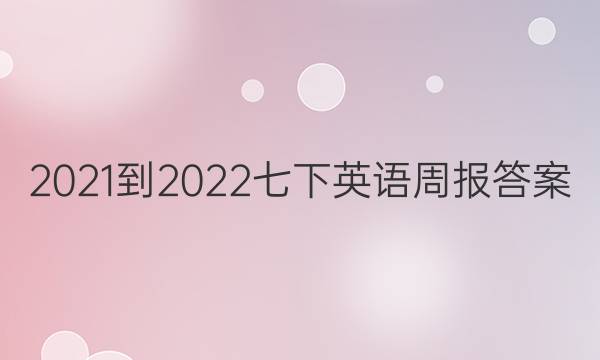 2021到2022七下英语周报答案